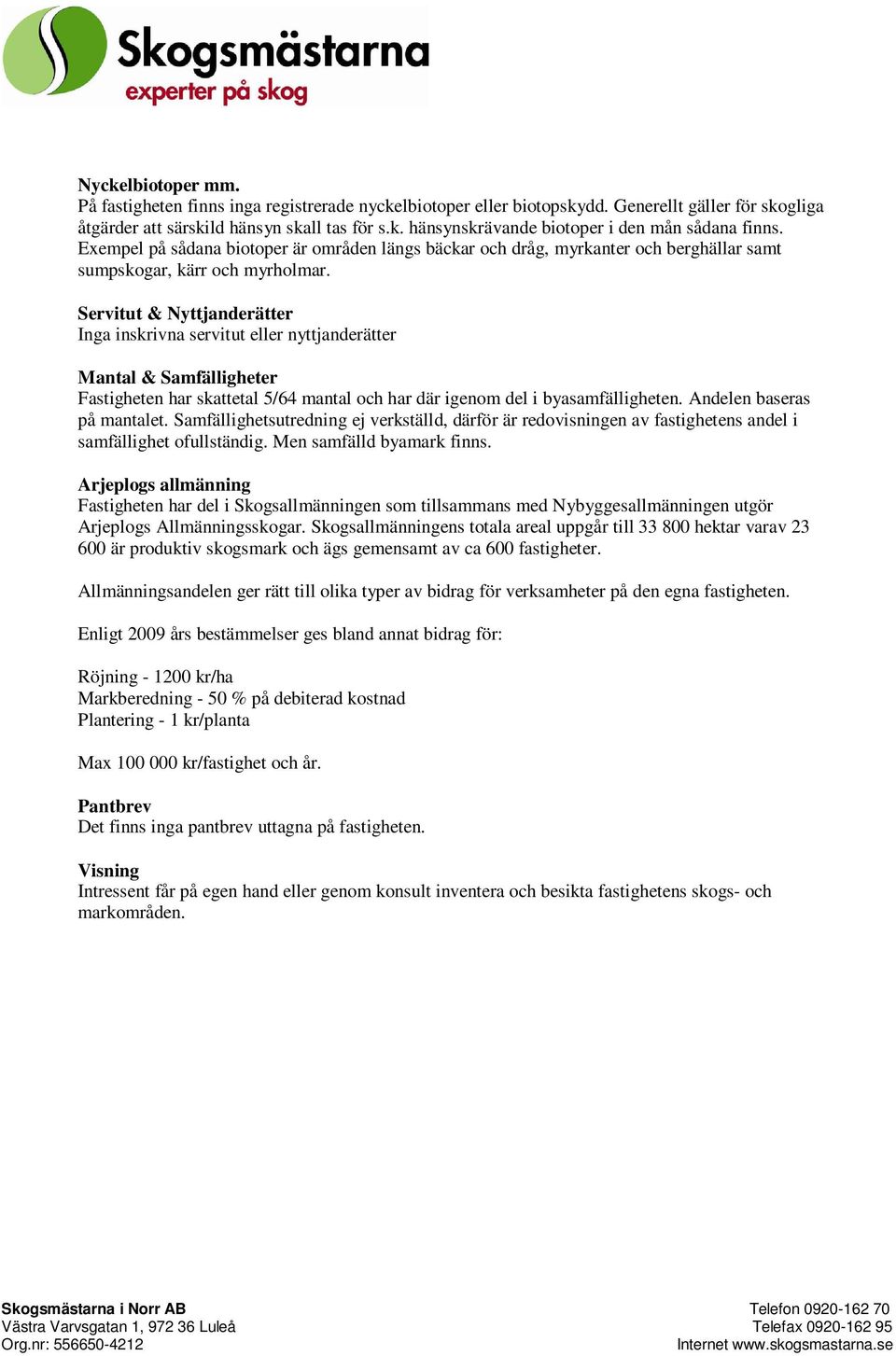 Skogsmästarna
experter på skog

Nyckelbiotoper mm.
På fastigheten finns inga registrerade nyckelbiotoper eller biotopskydd. Generellt gäller för skogliga åtgärder att särskild hänsyn skall tas för s.k. hänsynskrävande biotoper i den mån sådana finns. Exempel på sådana biotoper är områden längs bäckar och dråg, myrkanter och berghällar samt sumpskogar, kärr och myrholmar.

Servitut & Nyttjanderätter
Inga inskrivna servitut eller nyttjanderätter

Mantal & Samfälligheter
Fastigheten har skattetal 5/64 mantal och har där igenom del i byasamfälligheten. Andelen baseras på mantalet. Samfällighetsutredning ej verkställd, därför är redovisningen av fastighetens andel i samfällighet ofullständig. Men samfälld byamark finns.

Arjeplogs allmänning
Fastigheten har del i Skogsallmänningen som tillsammans med Nybyggesallmänningen utgör Arjeplogs Allmänningsskogar. Skogsallmänningens totala areal uppgår till 33 800 hektar varav 23 600 är produktiv skogsmark och ägs gemensamt av ca 600 fastigheter.

Allmänningsandelen ger rätt till olika typer av bidrag för verksamheter på den egna fastigheten.

Enligt 2009 års bestämmelser ges bland annat bidrag för:

Röjning - 1200 kr/ha
Markberedning - 50 % på debiterad kostnad
Plantering - 1 kr/planta

Max 100 000 kr/fastighet och år.

Pantbrev
Det finns inga pantbrev uttagna på fastigheten.

Visning
Intressent får på egen hand eller genom konsult inventera och besikta fastighetens skogs- och markområden.

Skogsmästarna i Norr AB
Västra Varvsgatan 1, 972 36 Luleå
Org.nr: 556650-4212

Telefon 0920-162 70
Telefax 0920-162 95
Internet www.skogsmastarna.se